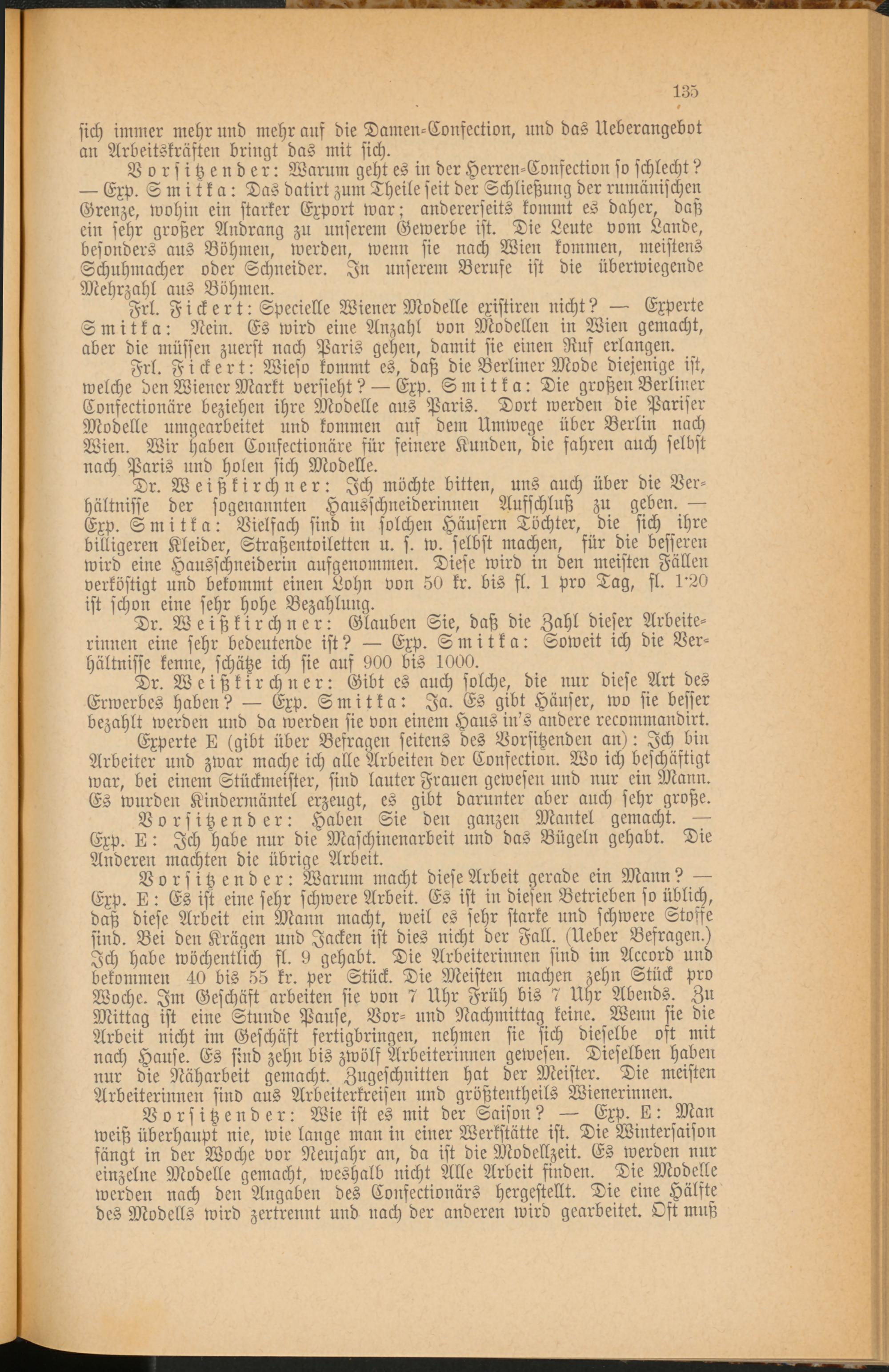 135

sich immer mehr und mehr auf die Damen-Confection, und das Ueberangebot an Arbeitskräften bringt das mit sich.

Vorsitzender: Warum geht es in der Herren-Confection so schlecht? — Exp. Smitka: Das datirt zum Theile seit der Schließung der rumänischen Grenze, wohin ein starker Export war; andererseits kommt es daher, daß ein sehr großer Andrang zu unserem Gewerbe ist. Die Leute vom Lande, besonders aus Böhmen, werden, wenn sie nach Wien kommen, meistens Schuhmacher oder Schneider. In unserem Berufe ist die überwiegende Mehrzahl aus Böhmen.

Frl. Fickert: Specielle Wiener Modelle existiren nicht? — Experte Smitka: Nein. Es wird eine Anzahl von Modellen in Wien gemacht, aber die müssen zuerst nach Paris gehen, damit sie einen Ruf erlangen.

Frl. Fickert: Wieso kommt es, daß die Berliner Mode diejenige ist, welche den Wiener Markt versieht? — Exp. Smitka: Die großen Berliner Confectionäre beziehen ihre Modelle aus Paris. Dort werden die Pariser Modelle umgearbeitet und kommen auf dem Umwege über Berlin nach Wien. Wir haben Confectionäre für feinere Kunden, die fahren auch selbst nach Paris und holen sich Modelle.

Dr. Weißkirchner: Ich möchte bitten, uns auch über die Verhältnisse der sogenannten Hausschneiderinnen Aufschluß zu geben. — Exp. Smitka: Vielfach sind in solchen Häusern Töchter, die sich ihre billigeren Kleider, Straßentoiletten u. s. w. selbst machen, für die besseren wird eine Hausschneiderin aufgenommen. Diese wird in den meisten Fällen verköstigt und bekommt einen Lohn von 50 kr. bis fl. 1 pro Tag, fl. 1·20 ist schon eine sehr hohe Bezahlung.

Dr. Weißkirchner: Glauben Sie, daß die Zahl dieser Arbeiterinnen eine sehr bedeutende ist? — Exp. Smitka: Soweit ich die Verhältnisse kenne, schätze ich sie auf 900 bis 1000.

Dr. Weißkirchner: Gibt es auch solche, die nur diese Art des Erwerbes haben? — Exp. Smitka: Ja. Es gibt Häuser, wo sie besser bezahlt werden und da werden sie von einem Haus in's andere recommandirt.

Experte E (gibt über Befragen seitens des Vorsitzenden an): Ich bin Arbeiter und zwar mache ich alle Arbeiten der Confection. Wo ich beschäftigt war, bei einem Stückmeister, sind lauter Frauen gewesen und nur ein Mann. Es wurden Kindermäntel erzeugt, es gibt darunter aber auch sehr große.

Vorsitzender: Haben Sie den ganzen Mantel gemacht. — Exp. E: Ich habe nur die Maschinenarbeit und das Bügeln gehabt. Die Anderen machten die übrige Arbeit.

Vorsitzender: Warum macht diese Arbeit gerade ein Mann? — Exp. E: Es ist eine sehr schwere Arbeit. Es ist in diesen Betrieben so üblich, daß diese Arbeit ein Mann macht, weil es sehr starke und schwere Stoffe sind. Bei den Krägen und Jacken ist dies nicht der Fall. (Ueber Befragen.) Ich habe wöchentlich fl. 9 gehabt. Die Arbeiterinnen sind im Accord und bekommen 40 bis 55 kr. per Stück. Die Meisten machen zehn Stück pro Woche. Im Geschäft arbeiten sie von 7 Uhr Früh bis 7 Uhr Abends. Zu Mittag ist eine Stunde Pause, Vor- und Nachmittag keine. Wenn sie die Arbeit nicht im Geschäft fertigbringen, nehmen sie sich dieselbe oft mit nach Hause. Es sind zehn bis zwölf Arbeiterinnen gewesen. Dieselben haben nur die Näharbeit gemacht. Zugeschnitten hat der Meister. Die meisten Arbeiterinnen sind aus Arbeiterkreisen und größtentheils Wienerinnen.

Vorsitzender: Wie ist es mit der Saison? — Exp. E: Man weiß überhaupt nie, wie lange man in einer Werkstätte ist. Die Wintersaison fängt in der Woche vor Neujahr an, da ist die Modellzeit. Es werden nur einzelne Modelle gemacht, weshalb nicht Alle Arbeit finden. Die Modelle werden nach den Angaben des Confectionärs hergestellt. Die eine Hälfte des Modells wird zertrennt und nach der anderen wird gearbeitet. Oft muß